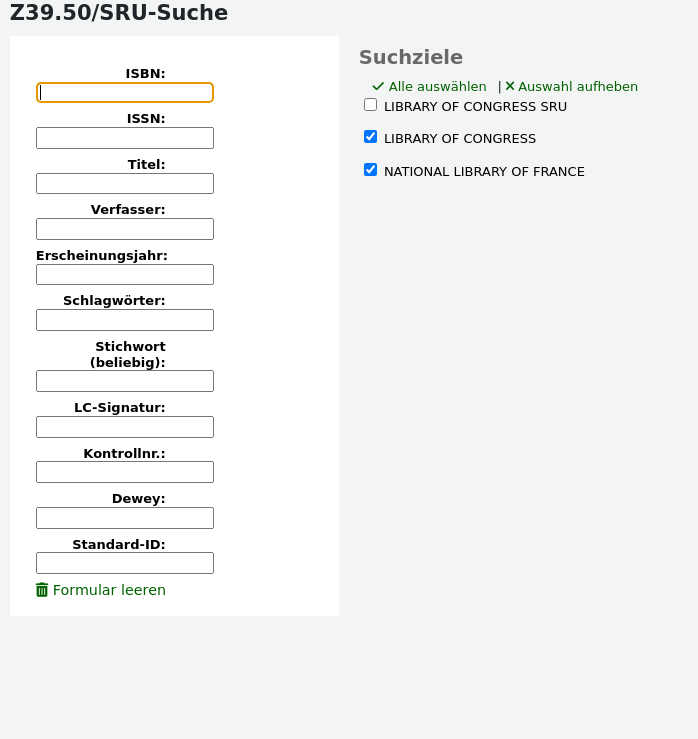 Z39.50/SRU-Suche

ISBN:

ISSN:

Titel:

Verfasser:

Erscheinungsjahr:

Schlagwörter:

Stichwort (beliebig):

LC-Signatur:

Kontrollnr.:

Dewey:

Standard-ID:

Formular leeren

Suchziele

Alle auswählen | Auswahl aufheben

LIBRARY OF CONGRESS SRU

LIBRARY OF CONGRESS

NATIONAL LIBRARY OF FRANCE